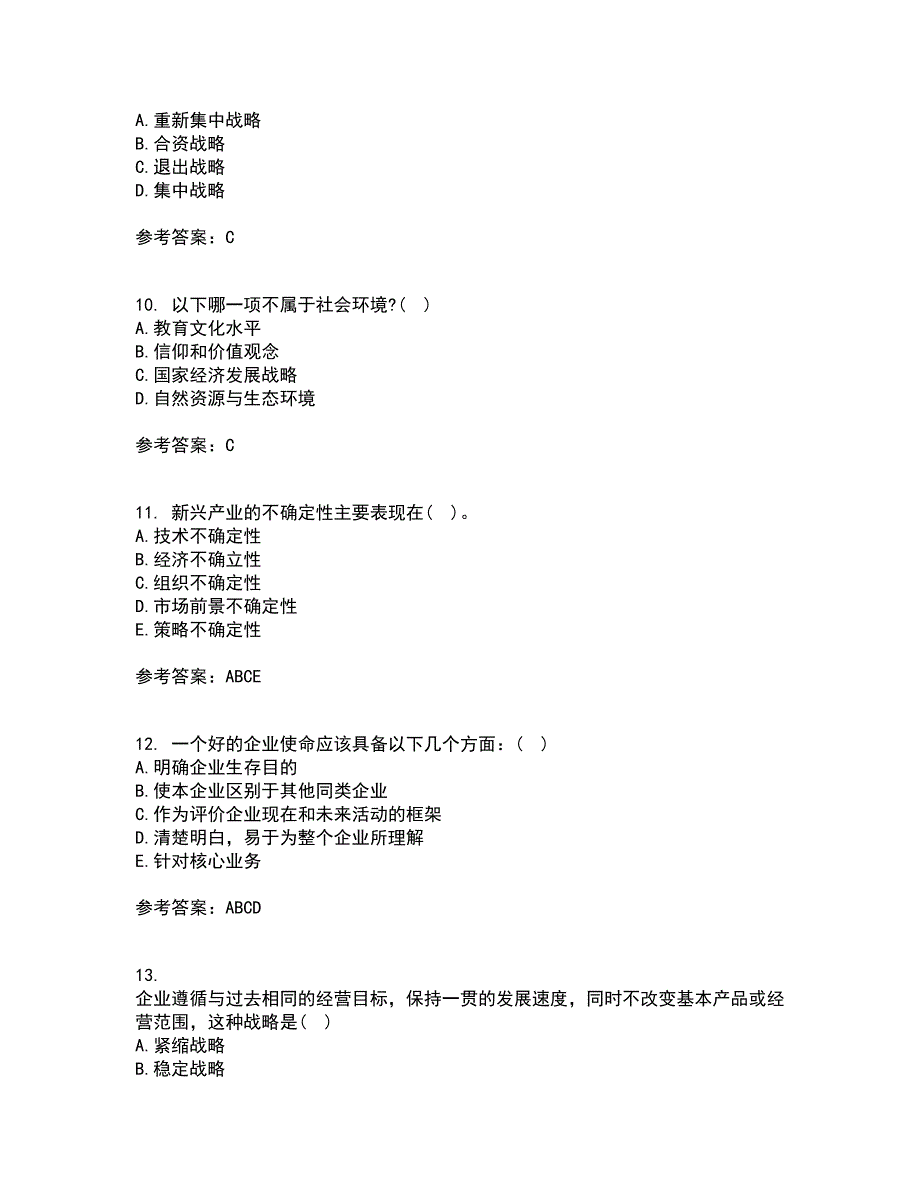 A. 重新集中战略
B. 合资战略
C. 退出战略
D. 集中战略

参考答案：C

10. 以下哪一项不属于社会环境?( )
A. 教育文化水平
B. 信仰和价值观念
C. 国家经济发展战略
D. 自然资源与生态环境

参考答案：C

11. 新兴产业的不确定性主要表现在( )。
A. 技术不确定性
B. 经济不确立性
C. 组织不确定性
D. 市场前景不确定性
E. 策略不确定性

参考答案：ABCE

12. 一个好的企业使命应该具备以下几个方面：( )
A. 明确企业生存目的
B. 使本企业区别于其他同类企业
C. 作为评价企业现在和未来活动的框架
D. 清楚明白，易于为整个企业所理解
E. 针对核心业务

参考答案：ABCD

13.
企业遵循与过去相同的经营目标，保持一贯的发展速度，同时不改变基本产品或经营范围，这种战略是( )
A. 紧缩战略
B. 稳定战略